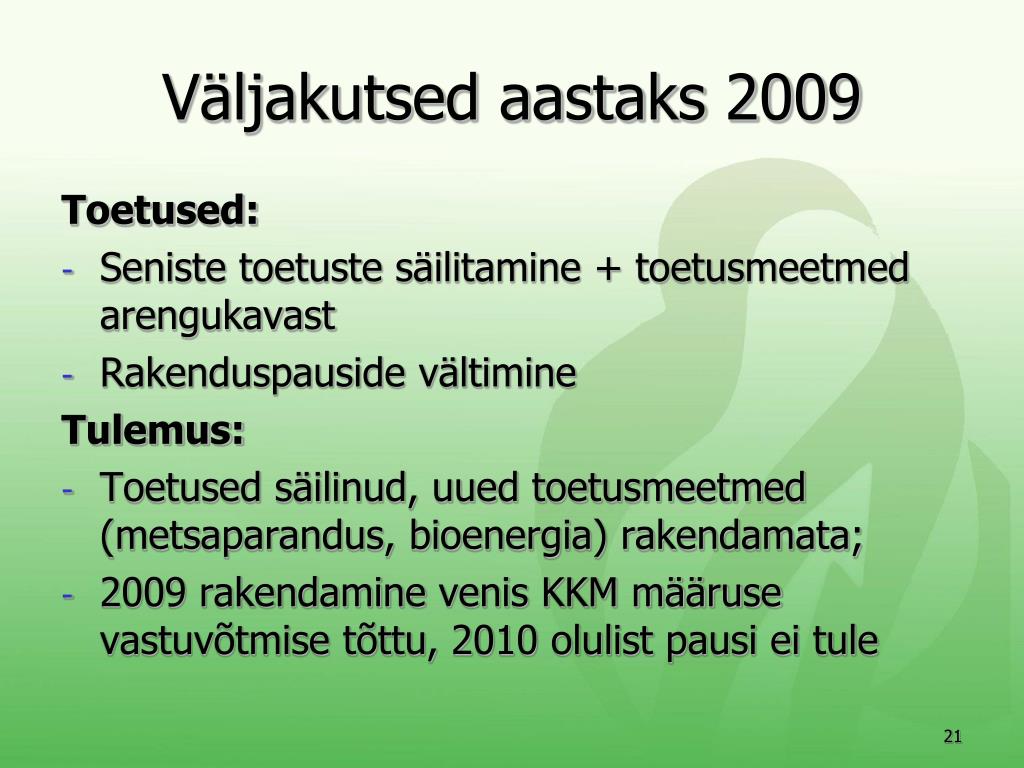 Väljakutsed aastaks 2009

Toetused:

- Seniste toetuste säilitamine + toetusmeetmed arengukavast
- Rakenduspauside vältimine

Tulemus:

- Toetused säilinud, uued toetusmeetmed (metsaparandus, bioenergia) rakendamata;
- 2009 rakendamine venis KKM määruse vastuvõtmise tõttu, 2010 olulist pausi ei tule

21